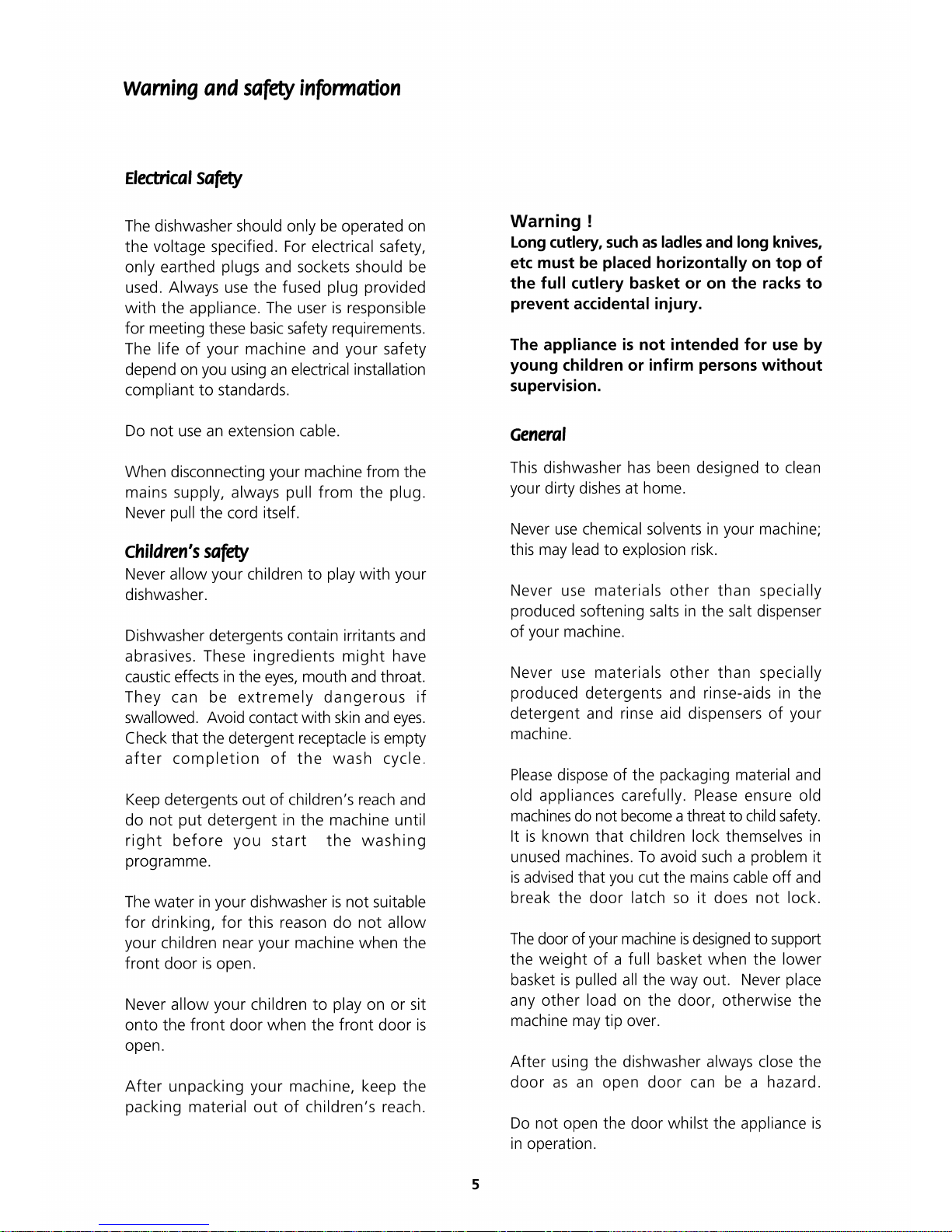 Warning and safety information

Electrical Safety

The dishwasher should only be operated on the voltage specified. For electrical safety, only earthed plugs and sockets should be used. Always use the fused plug provided with the appliance. The user is responsible for meeting these basic safety requirements. The life of your machine and your safety depend on you using an electrical installation compliant to standards.

Do not use an extension cable.

When disconnecting your machine from the mains supply, always pull from the plug. Never pull the cord itself.

Children's safety
Never allow your children to play with your dishwasher.

Dishwasher detergents contain irritants and abrasives. These ingredients might have caustic effects in the eyes, mouth and throat. They can be extremely dangerous if swallowed. Avoid contact with skin and eyes. Check that the detergent receptacle is empty after completion of the wash cycle.

Keep detergents out of children's reach and do not put detergent in the machine until right before you start the washing programme.

The water in your dishwasher is not suitable for drinking, for this reason do not allow your children near your machine when the front door is open.

Never allow your children to play on or sit onto the front door when the front door is open.

After unpacking your machine, keep the packing material out of children's reach.

Warning !
Long cutlery, such as ladles and long knives, etc must be placed horizontally on top of the full cutlery basket or on the racks to prevent accidental injury.

The appliance is not intended for use by young children or infirm persons without supervision.

General

This dishwasher has been designed to clean your dirty dishes at home.

Never use chemical solvents in your machine; this may lead to explosion risk.

Never use materials other than specially produced softening salts in the salt dispenser of your machine.

Never use materials other than specially produced detergents and rinse-aids in the detergent and rinse aid dispensers of your machine.

Please dispose of the packaging material and old appliances carefully. Please ensure old machines do not become a threat to child safety. It is known that children lock themselves in unused machines. To avoid such a problem it is advised that you cut the mains cable off and break the door latch so it does not lock.

The door of your machine is designed to support the weight of a full basket when the lower basket is pulled all the way out. Never place any other load on the door, otherwise the machine may tip over.

After using the dishwasher always close the door as an open door can be a hazard.

Do not open the door whilst the appliance is in operation.

5